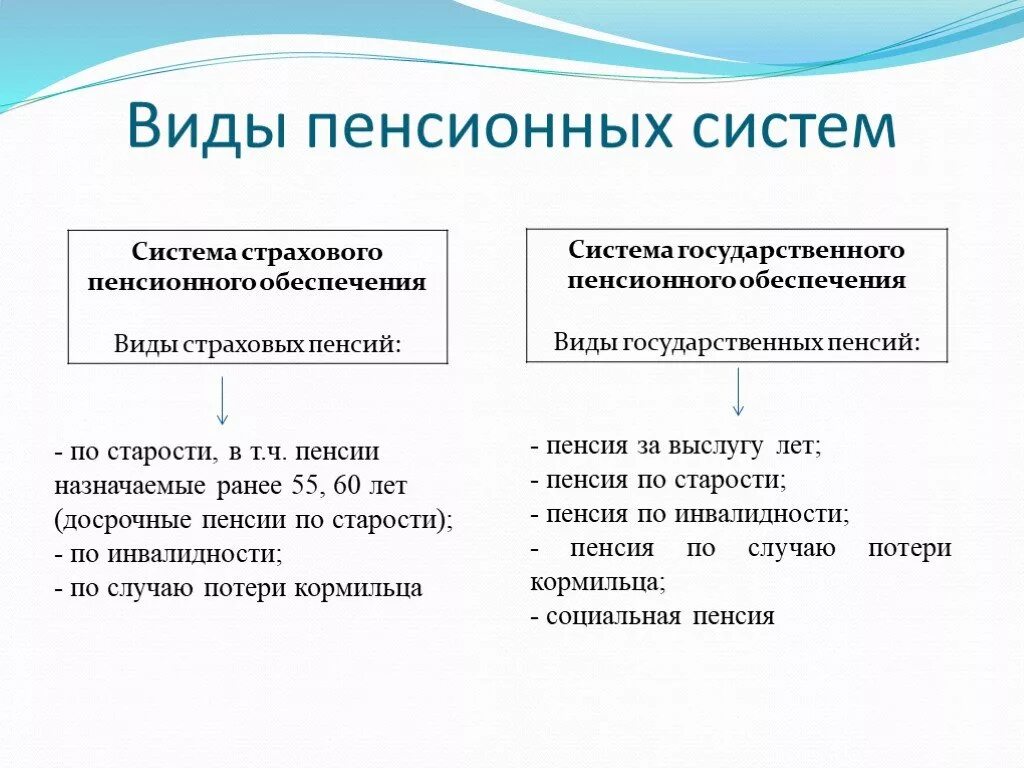 Виды пенсионных систем

Система страхового пенсионного обеспечения

Виды страховых пенсий:

- по старости, в т.ч. пенсии назначаемые ранее 55, 60 лет (досрочные пенсии по старости);
- по инвалидности;
- по случаю потери кормильца

Система государственного пенсионного обеспечения

Виды государственных пенсий:

- пенсия за выслугу лет;
- пенсия по старости;
- пенсия по инвалидности;
- пенсия по случаю потери кормильца;
- социальная пенсия